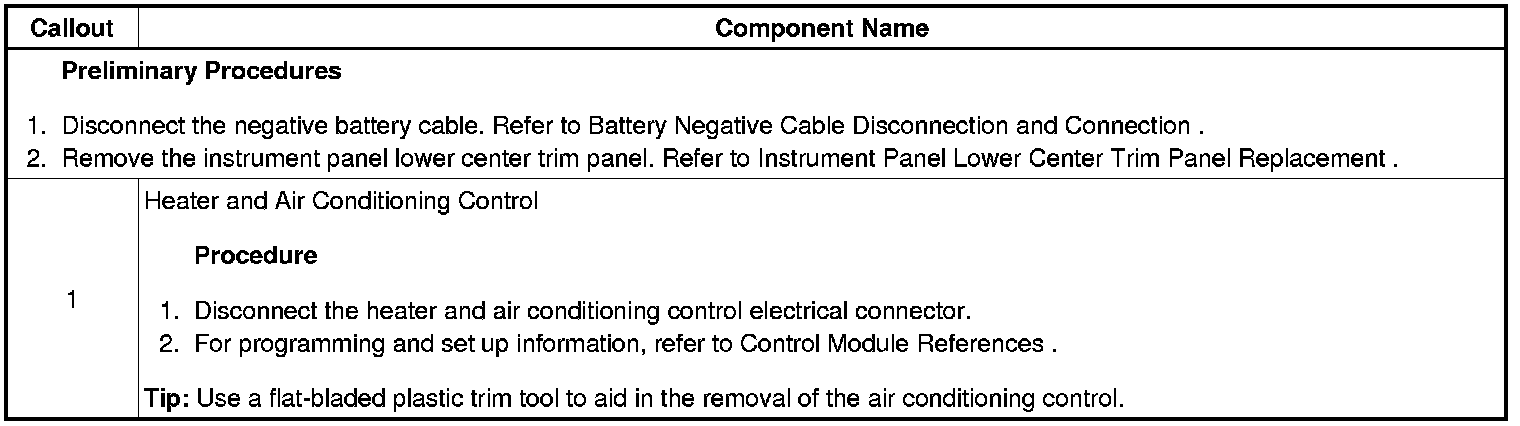 | Callout | Component Name |
|---|---|
| Preliminary Procedures 1. Disconnect the negative battery cable. Refer to Battery Negative Cable Disconnection and Connection . 2. Remove the instrument panel lower center trim panel. Refer to Instrument Panel Lower Center Trim Panel Replacement . | |
| 1 | Heater and Air Conditioning Control Procedure 1. Disconnect the heater and air conditioning control electrical connector. 2. For programming and set up information, refer to Control Module References . Tip: Use a flat-bladed plastic trim tool to aid in the removal of the air conditioning control. |